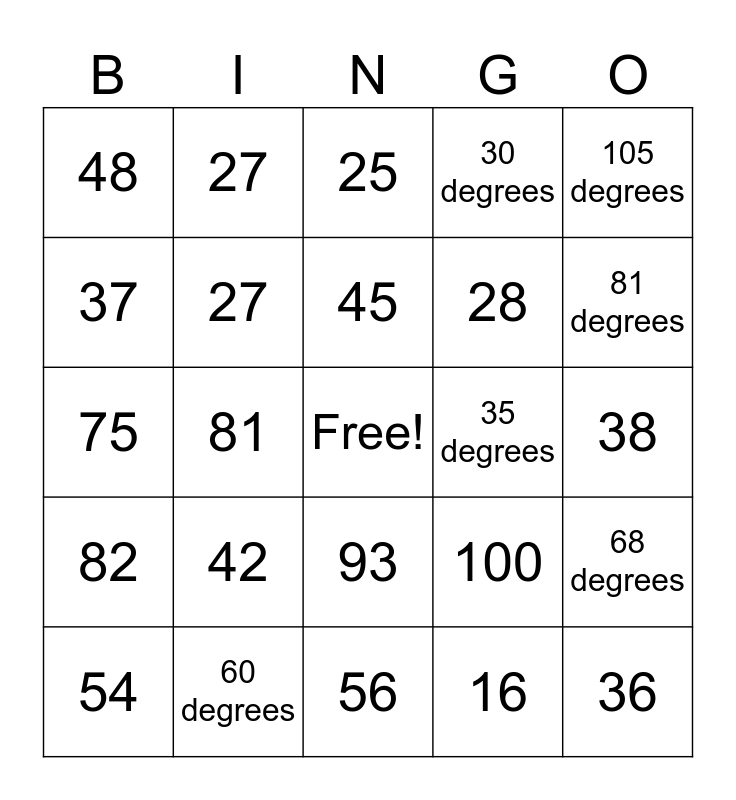 | B | I | N | G | O |
|---|---|---|---|---|
| 48 | 27 | 25 | 30 degrees | 105 degrees |
| 37 | 27 | 45 | 28 | 81 degrees |
| 75 | 81 | Free! | 35 degrees | 38 |
| 82 | 42 | 93 | 100 | 68 degrees |
| 54 | 60 degrees | 56 | 16 | 36 |